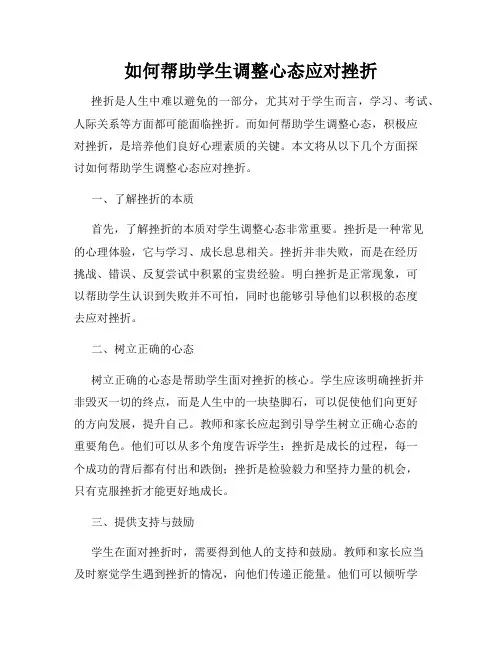 如何帮助学生调整心态应对挫折

挫折是人生中难以避免的一部分，尤其对于学生而言，学习、考试、人际关系等方面都可能面临挫折。而如何帮助学生调整心态，积极应对挫折，是培养他们良好心理素质的关键。本文将从以下几个方面探讨如何帮助学生调整心态应对挫折。

一、了解挫折的本质

首先，了解挫折的本质对学生调整心态非常重要。挫折是一种常见的心理体验，它与学习、成长息息相关。挫折并非失败，而是在经历挑战、错误、反复尝试中积累的宝贵经验。明白挫折是正常现象，可以帮助学生认识到失败并不可怕，同时也能够引导他们以积极的态度去应对挫折。

二、树立正确的心态

树立正确的心态是帮助学生面对挫折的核心。学生应该明确挫折并非毁灭一切的终点，而是人生中的一块垫脚石，可以促使他们向更好的方向发展，提升自己。教师和家长应起到引导学生树立正确心态的重要角色。他们可以从多个角度告诉学生：挫折是成长的过程，每一个成功的背后都有付出和跌倒；挫折是检验毅力和坚持力量的机会，只有克服挫折才能更好地成长。

三、提供支持与鼓励

学生在面对挫折时，需要得到他人的支持和鼓励。教师和家长应当及时察觉学生遇到挫折的情况，向他们传递正能量。他们可以倾听学